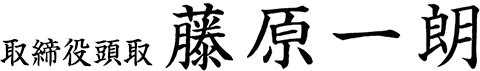 取締役頭取 藤原一朗